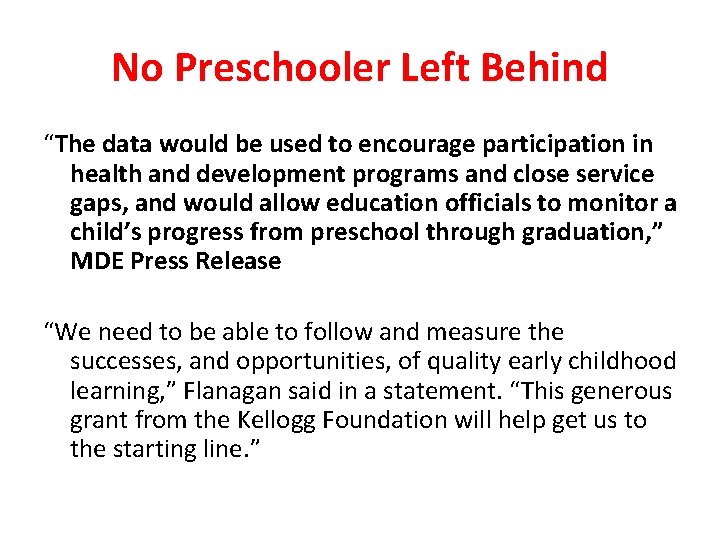 No Preschooler Left Behind

“The data would be used to encourage participation in health and development programs and close service gaps, and would allow education officials to monitor a child’s progress from preschool through graduation,” MDE Press Release

“We need to be able to follow and measure the successes, and opportunities, of quality early childhood learning,” Flanagan said in a statement. “This generous grant from the Kellogg Foundation will help get us to the starting line.”